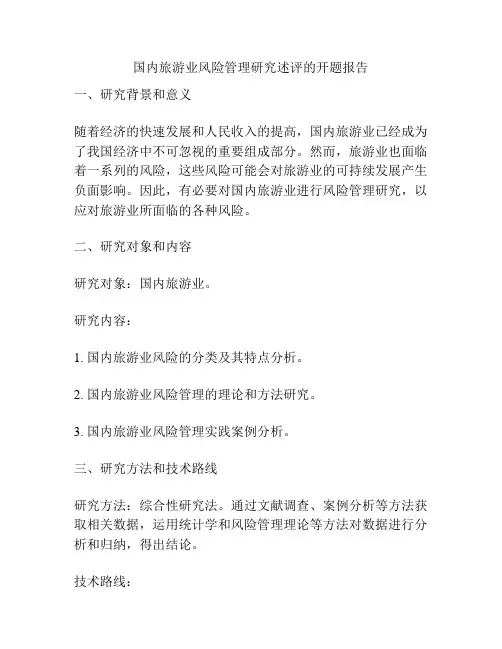 国内旅游业风险管理研究述评的开题报告

一、研究背景和意义

随着经济的快速发展和人民收入的提高，国内旅游业已经成为了我国经济中不可忽视的重要组成部分。然而，旅游业也面临着一系列的风险，这些风险可能会对旅游业的可持续发展产生负面影响。因此，有必要对国内旅游业进行风险管理研究，以应对旅游业所面临的各种风险。

二、研究对象和内容

研究对象：国内旅游业。

研究内容：

1. 国内旅游业风险的分类及其特点分析。

2. 国内旅游业风险管理的理论和方法研究。

3. 国内旅游业风险管理实践案例分析。

三、研究方法和技术路线

研究方法：综合性研究法。通过文献调查、案例分析等方法获取相关数据，运用统计学和风险管理理论等方法对数据进行分析和归纳，得出结论。

技术路线：